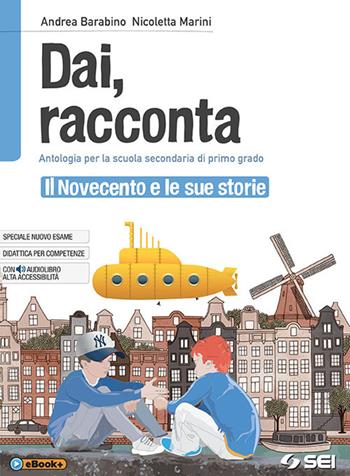 Andrea Barabino Nicoletta Marini

Dai, racconta

Antologia per la scuola secondaria di primo grado

Il Novecento e le sue storie

SPECIALE NUOVO ESAME

DIDATTICA PER COMPETENZE

CON AUDIOLIBRO ALTA ACCESSIBILITÀ

NY

eBook+

SEI